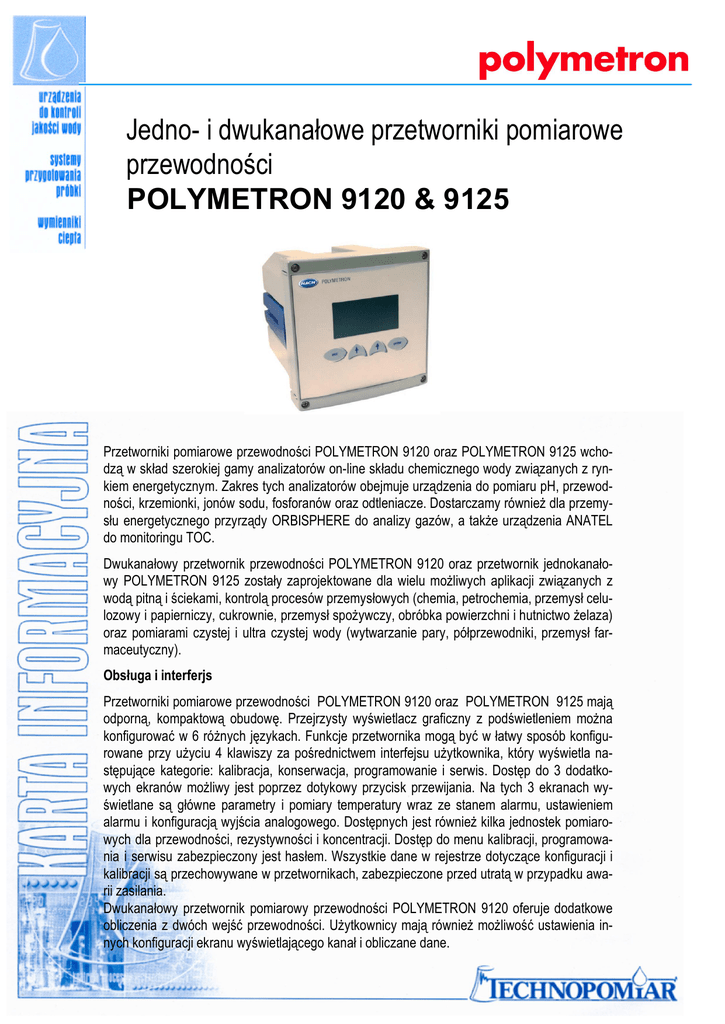 polymetron

urządzenia do kontroli jakości wody

systemy przygotowania próbki

wymienniki ciepła

Jedno- i dwukanałowe przetworniki pomiarowe przewodności

POLYMETRON 9120 & 9125

HACH POLYMETRON

KARTA INFORMACYJNA

Przetworniki pomiarowe przewodności POLYMETRON 9120 oraz POLYMETRON 9125 wchodzą w skład szerokiej gamy analizatorów on-line składu chemicznego wody związanych z rynkiem energetycznym. Zakres tych analizatorów obejmuje urządzenia do pomiaru pH, przewodności, krzemionki, jonów sodu, fosforanów oraz odtleniacze. Dostarczamy również dla przemysłu energetycznego przyrządy ORBISPHERE do analizy gazów, a także urządzenia ANATEL do monitoringu TOC.

Dwukanałowy przetwornik przewodności POLYMETRON 9120 oraz przetwornik jednokanałowy POLYMETRON 9125 zostały zaprojektowane dla wielu możliwych aplikacji związanych z wodą pitną i ściekami, kontrolą procesów przemysłowych (chemia, petrochemia, przemysł celulozowy i papierniczy, cukrownie, przemysł spożywczy, obróbka powierzchni i hutnictwo żelaza) oraz pomiarami czystej i ultra czystej wody (wytwarzanie pary, półprzewodniki, przemysł farmaceutyczny).

Obsługa i interferjs

Przetworniki pomiarowe przewodności POLYMETRON 9120 oraz POLYMETRON 9125 mają odporną, kompaktową obudowę. Przejrzysty wyświetlacz graficzny z podświetleniem można konfigurować w 6 różnych językach. Funkcje przetwornika mogą być w łatwy sposób konfigurowane przy użyciu 4 klawiszy za pośrednictwem interfejsu użytkownika, który wyświetla następujące kategorie: kalibracja, konserwacja, programowanie i serwis. Dostęp do 3 dodatkowych ekranów możliwy jest poprzez dotykowy przycisk przewijania. Na tych 3 ekranach wyświetlane są główne parametry i pomiary temperatury wraz ze stanem alarmu, ustawieniem alarmu i konfiguracją wyjścia analogowego. Dostępnych jest również kilka jednostek pomiarowych dla przewodności, rezystywności i koncentracji. Dostęp do menu kalibracji, programowania i serwisu zabezpieczony jest hasłem. Wszystkie dane w rejestrze dotyczące konfiguracji i kalibracji są przechowywane w przetwornikach, zabezpieczone przed utratą w przypadku awarii zasilania.
Dwukanałowy przetwornik pomiarowy przewodności POLYMETRON 9120 oferuje dodatkowe obliczenia z dwóch wejść przewodności. Użytkownicy mają również możliwość ustawienia innych konfiguracji ekranu wyświetlającego kanał i obliczane dane.

TECHNOPOMIAR